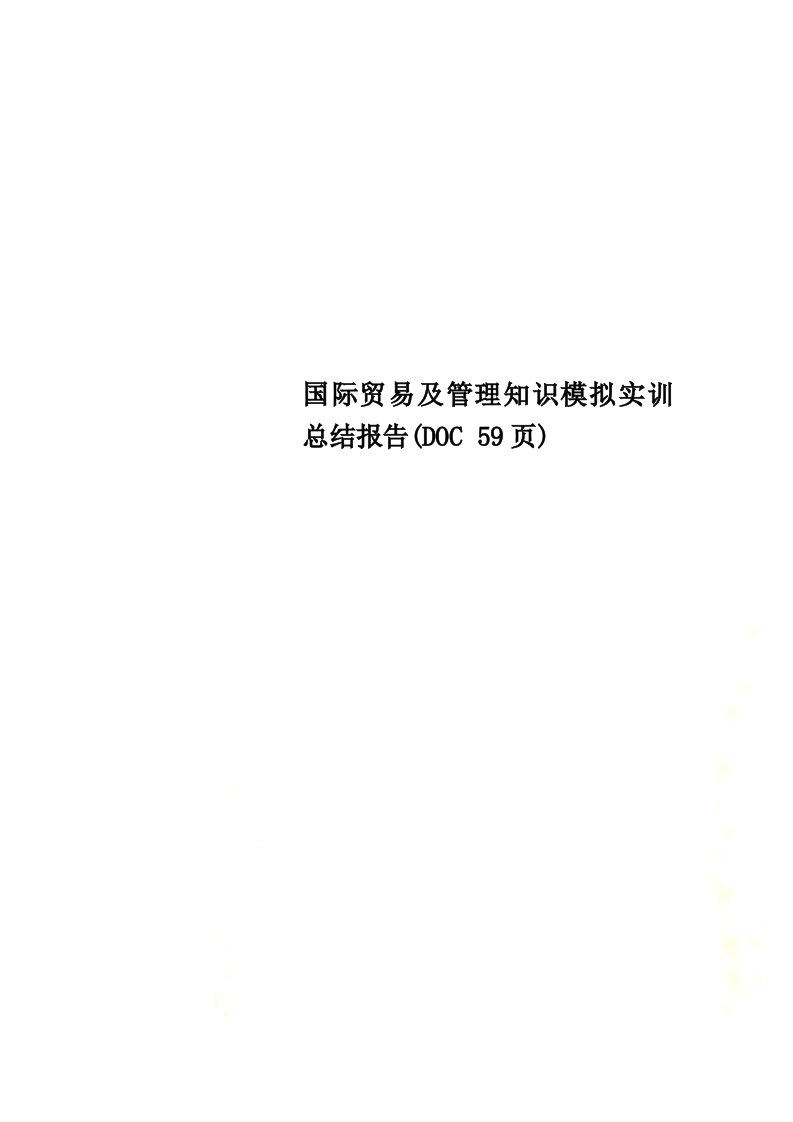 国际贸易及管理知识模拟实训总结报告(DOC 59页)